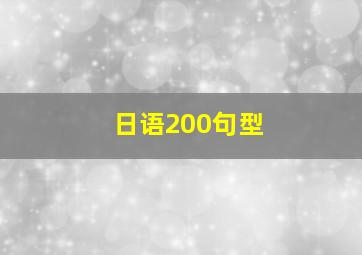 日语200句型